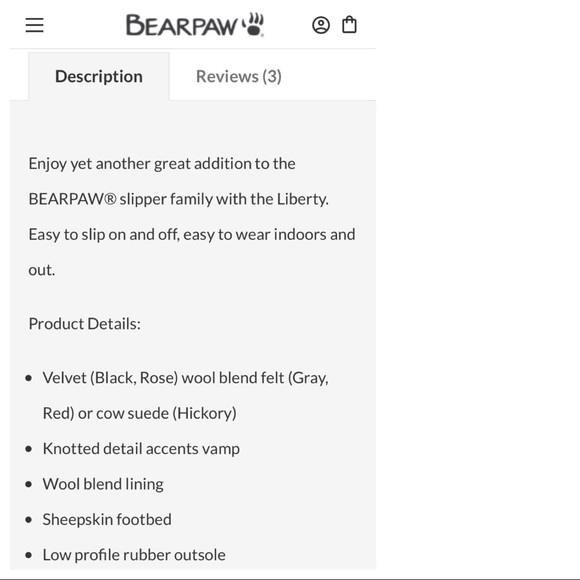 BEARPAW

Description

Reviews (3)

Enjoy yet another great addition to the BEARPAW® slipper family with the Liberty. Easy to slip on and off, easy to wear indoors and out.

Product Details:

- Velvet (Black, Rose) wool blend felt (Gray, Red) or cow suede (Hickory)
- Knotted detail accents vamp
- Wool blend lining
- Sheepskin footbed
- Low profile rubber outsole